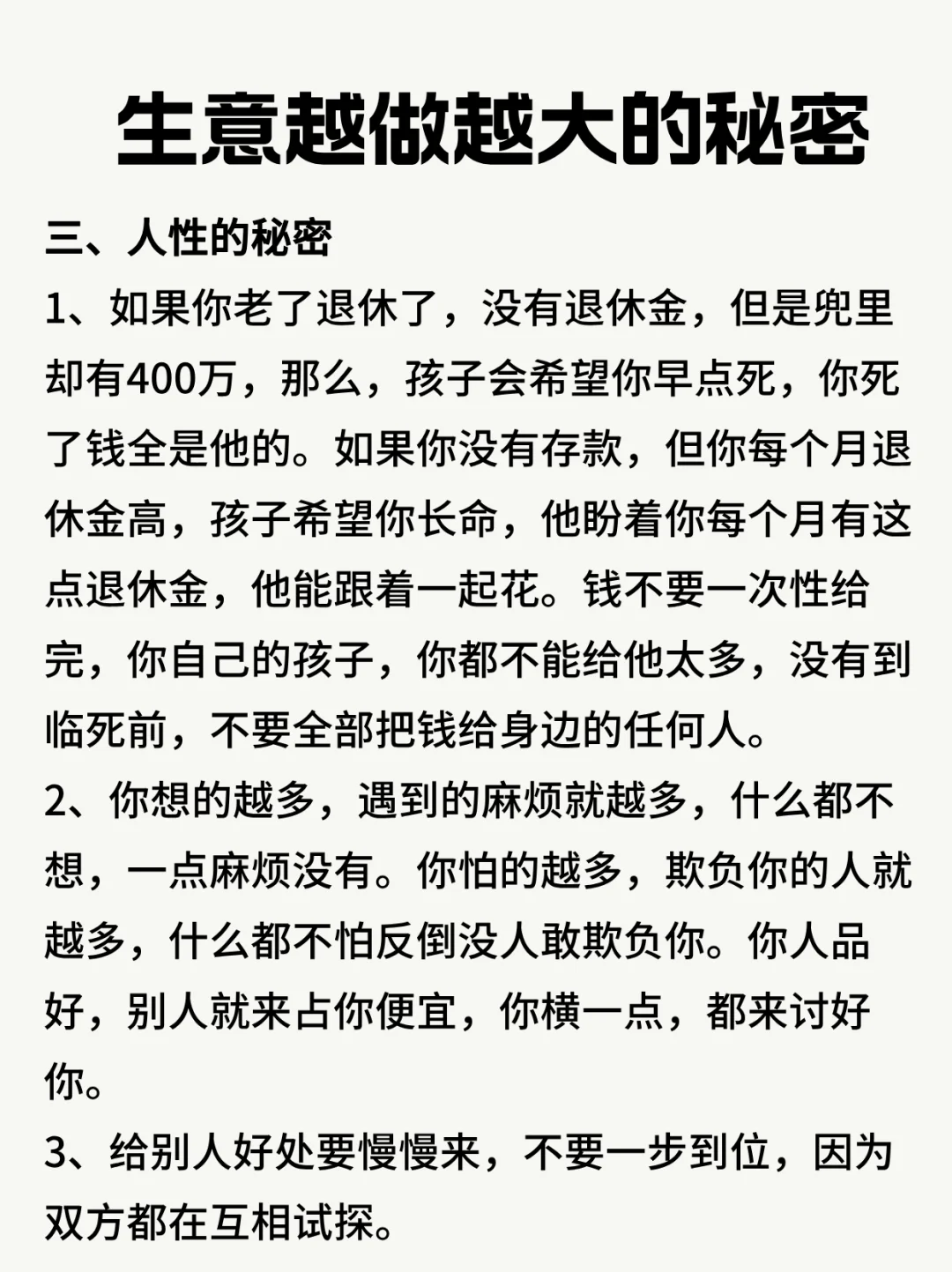 生意越做越大的秘密

三、人性的秘密

1、如果你老了退休了，没有退休金，但是兜里却有400万，那么，孩子会希望你早点死，你死了钱全是他的。如果你没有存款，但你每个月退休金高，孩子希望你长命，他盼着你每个月有这点退休金，他能跟着一起花。钱不要一次性给完，你自己的孩子，你都不能给他太多，没有到临死前，不要全部把钱给身边的任何人。

2、你想的越多，遇到的麻烦就越多，什么都不想，一点麻烦没有。你怕的越多，欺负你的人就越多，什么都不怕反倒没人敢欺负你。你人品好，别人就来占你便宜，你横一点，都来讨好你。

3、给别人好处要慢慢来，不要一步到位，因为双方都在互相试探。